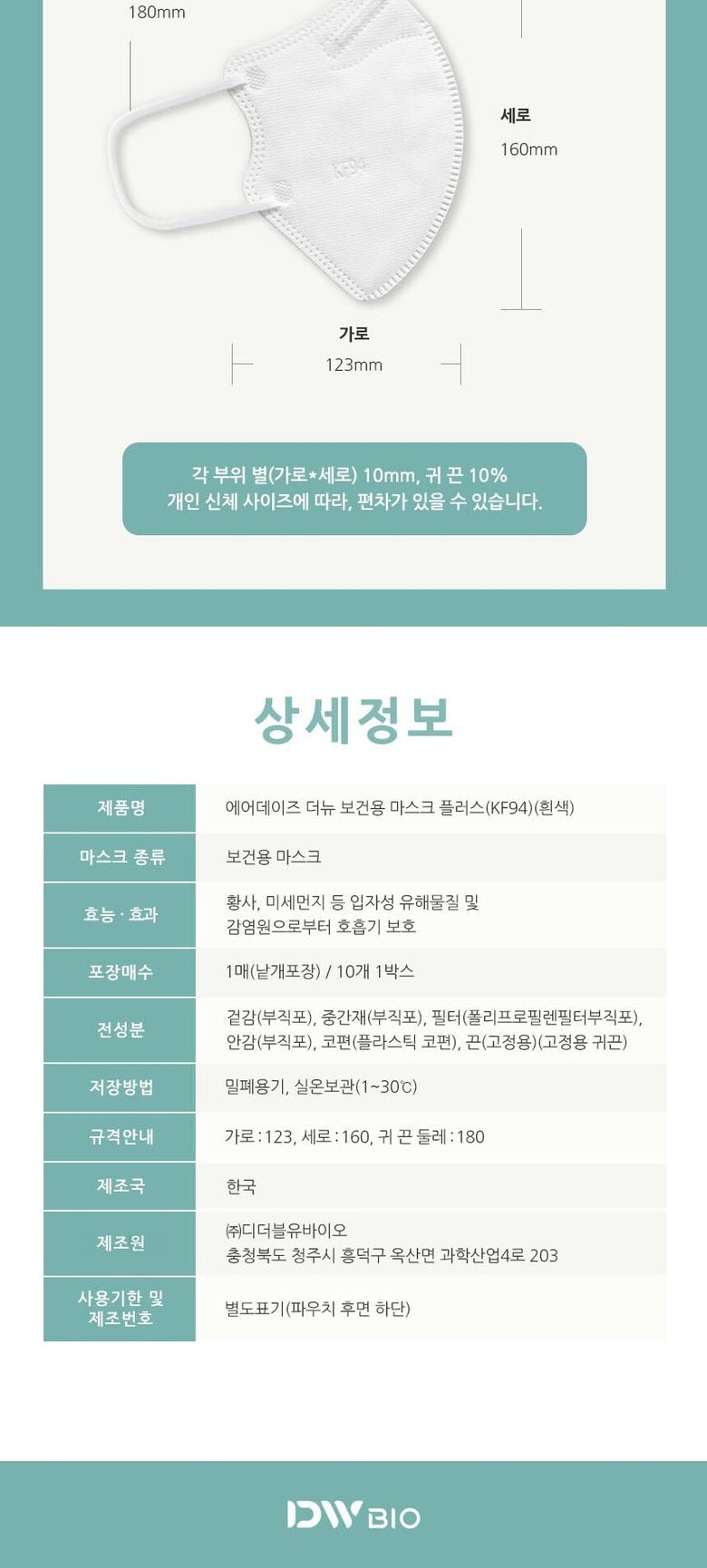 180mm

KF94

세로
160mm

가로
123mm

각 부위 별(가로*세로) 10mm, 귀 끈 10%
개인 신체 사이즈에 따라, 편차가 있을 수 있습니다.

상세정보

| 제품명 | 에어데이즈 더뉴 보건용 마스크 플러스(KF94)(흰색) |
|---|---|
| 마스크 종류 | 보건용 마스크 |
| 효능 · 효과 | 황사, 미세먼지 등 입자성 유해물질 및 감염원으로부터 호흡기 보호 |
| 포장매수 | 1매(낱개포장) / 10개 1박스 |
| 전성분 | 겉감(부직포), 중간재(부직포), 필터(폴리프로필렌필터부직포), 안감(부직포), 코편(플라스틱 코편), 끈(고정용)(고정용 귀끈) |
| 저장방법 | 밀폐용기, 실온보관(1~30℃) |
| 규격안내 | 가로 : 123, 세로 : 160, 귀 끈 둘레 : 180 |
| 제조국 | 한국 |
| 제조원 | ㈜디더블유바이오 충청북도 청주시 흥덕구 옥산면 과학산업4로 203 |
| 사용기한 및 제조번호 | 별도표기(파우치 후면 하단) |

DW BIO